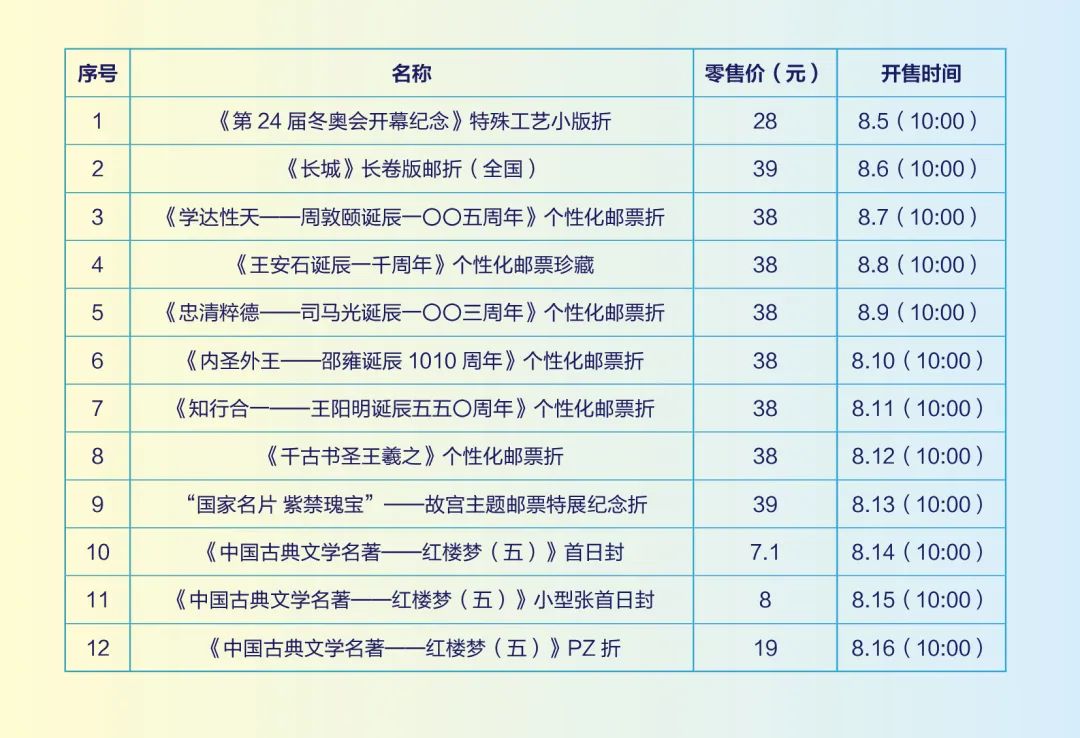 | 序号 | 名称 | 零售价（元） | 开售时间 |
|---|---|---|---|
| 1 | 《第 24 届冬奥会开幕纪念》特殊工艺小版折 | 28 | 8.5（10:00） |
| 2 | 《长城》长卷版邮折（全国） | 39 | 8.6（10:00） |
| 3 | 《学达性天——周敦颐诞辰一〇〇五周年》个性化邮票折 | 38 | 8.7（10:00） |
| 4 | 《王安石诞辰一千周年》个性化邮票珍藏 | 38 | 8.8（10:00） |
| 5 | 《忠清粹德——司马光诞辰一〇〇三周年》个性化邮票折 | 38 | 8.9（10:00） |
| 6 | 《内圣外王——邵雍诞辰 1010 周年》个性化邮票折 | 38 | 8.10（10:00） |
| 7 | 《知行合一——王阳明诞辰五五〇周年》个性化邮票折 | 38 | 8.11（10:00） |
| 8 | 《千古书圣王羲之》个性化邮票折 | 38 | 8.12（10:00） |
| 9 | “国家名片 紫禁瑰宝”——故宫主题邮票特展纪念折 | 39 | 8.13（10:00） |
| 10 | 《中国古典文学名著——红楼梦（五）》首日封 | 7.1 | 8.14（10:00） |
| 11 | 《中国古典文学名著——红楼梦（五）》小型张首日封 | 8 | 8.15（10:00） |
| 12 | 《中国古典文学名著——红楼梦（五）》PZ 折 | 19 | 8.16（10:00） |